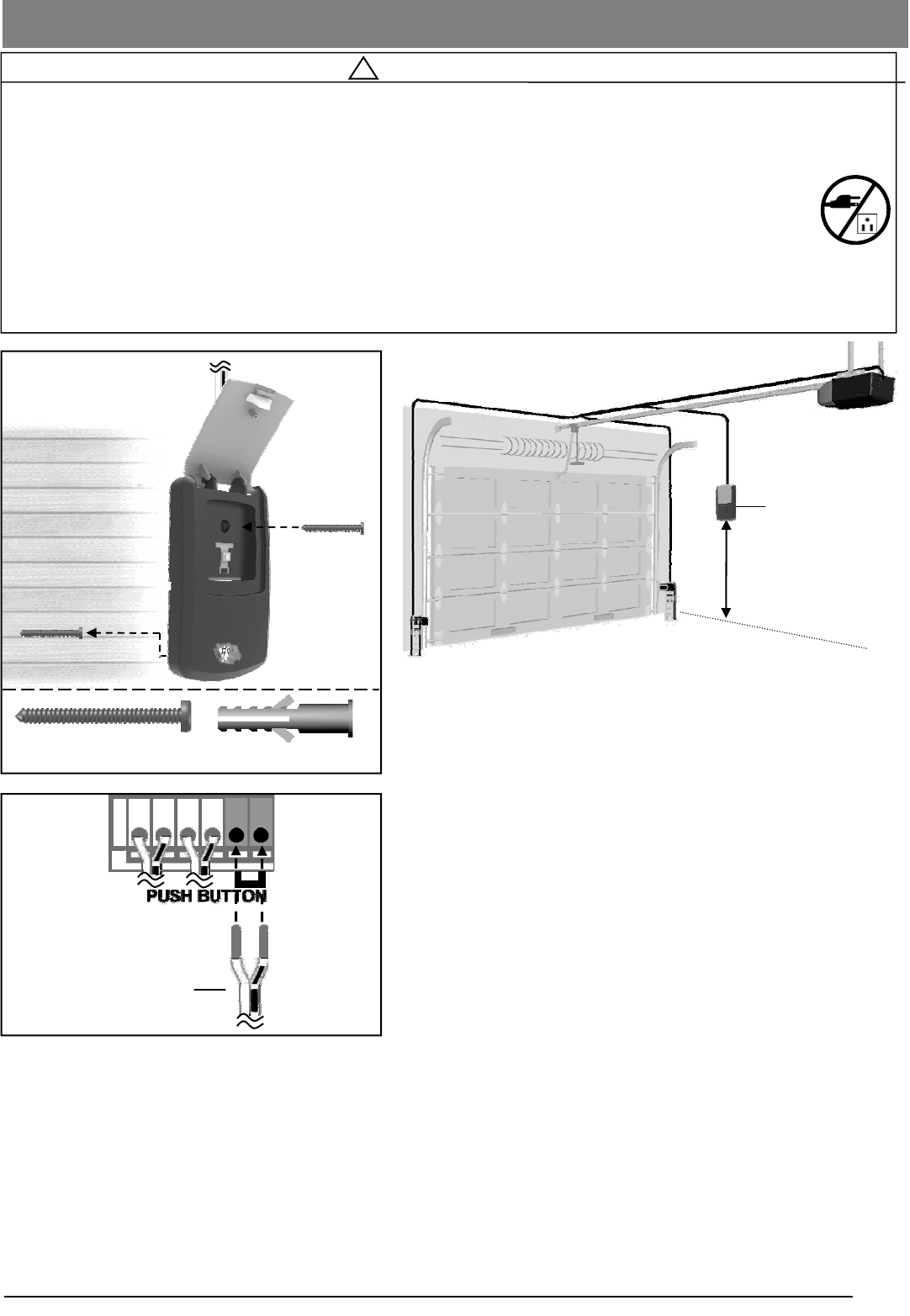 PUSH BUTTON